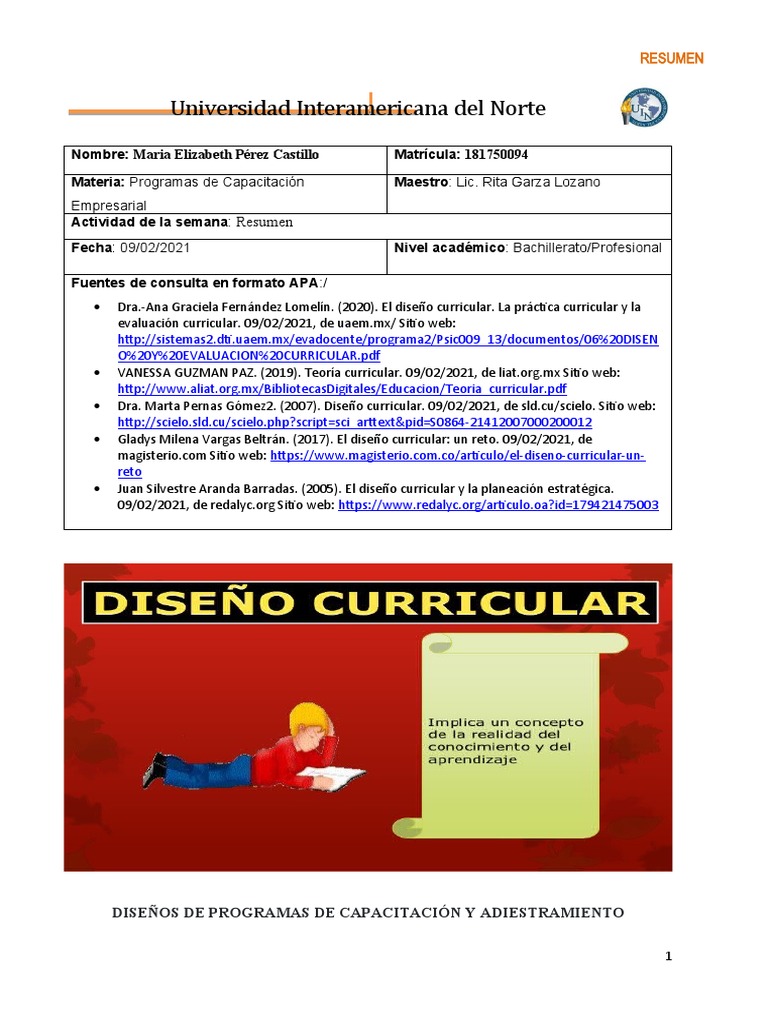 RESUMEN

Universidad Interamericana del Norte

| Nombre: Maria Elizabeth Pérez Castillo | Matrícula: 181750094 |
|---|---|
| Materia: Programas de Capacitación Empresarial | Maestro: Lic. Rita Garza Lozano |
| Actividad de la semana: Resumen | |
| Fecha: 09/02/2021 | Nivel académico: Bachillerato/Profesional |

Fuentes de consulta en formato APA:/

• Dra.-Ana Graciela Fernández Lomelin. (2020). El diseño curricular. La práctica curricular y la evaluación curricular. 09/02/2021, de uaem.mx/ Sitio web: http://sistemas2.dti.uaem.mx/evadocente/programa2/Psic009_13/documentos/06%20DISENO%20Y%20EVALUACION%20CURRICULAR.pdf
• VANESSA GUZMAN PAZ. (2019). Teoría curricular. 09/02/2021, de liat.org.mx Sitio web: http://www.aliat.org.mx/BibliotecasDigitales/Educacion/Teoria_curricular.pdf
• Dra. Marta Pernas Gómez2. (2007). Diseño curricular. 09/02/2021, de sld.cu/scielo. Sitio web: http://scielo.sld.cu/scielo.php?script=sci_arttext&pid=S0864-21412007000200012
• Gladys Milena Vargas Beltrán. (2017). El diseño curricular: un reto. 09/02/2021, de magisterio.com Sitio web: https://www.magisterio.com.co/articulo/el-diseno-curricular-un-reto
• Juan Silvestre Aranda Barradas. (2005). El diseño curricular y la planeación estratégica. 09/02/2021, de redalyc.org Sitio web: https://www.redalyc.org/articulo.oa?id=179421475003

DISEÑO CURRICULAR

Implica un concepto de la realidad del conocimiento y del aprendizaje

DISEÑOS DE PROGRAMAS DE CAPACITACIÓN Y ADIESTRAMIENTO

1